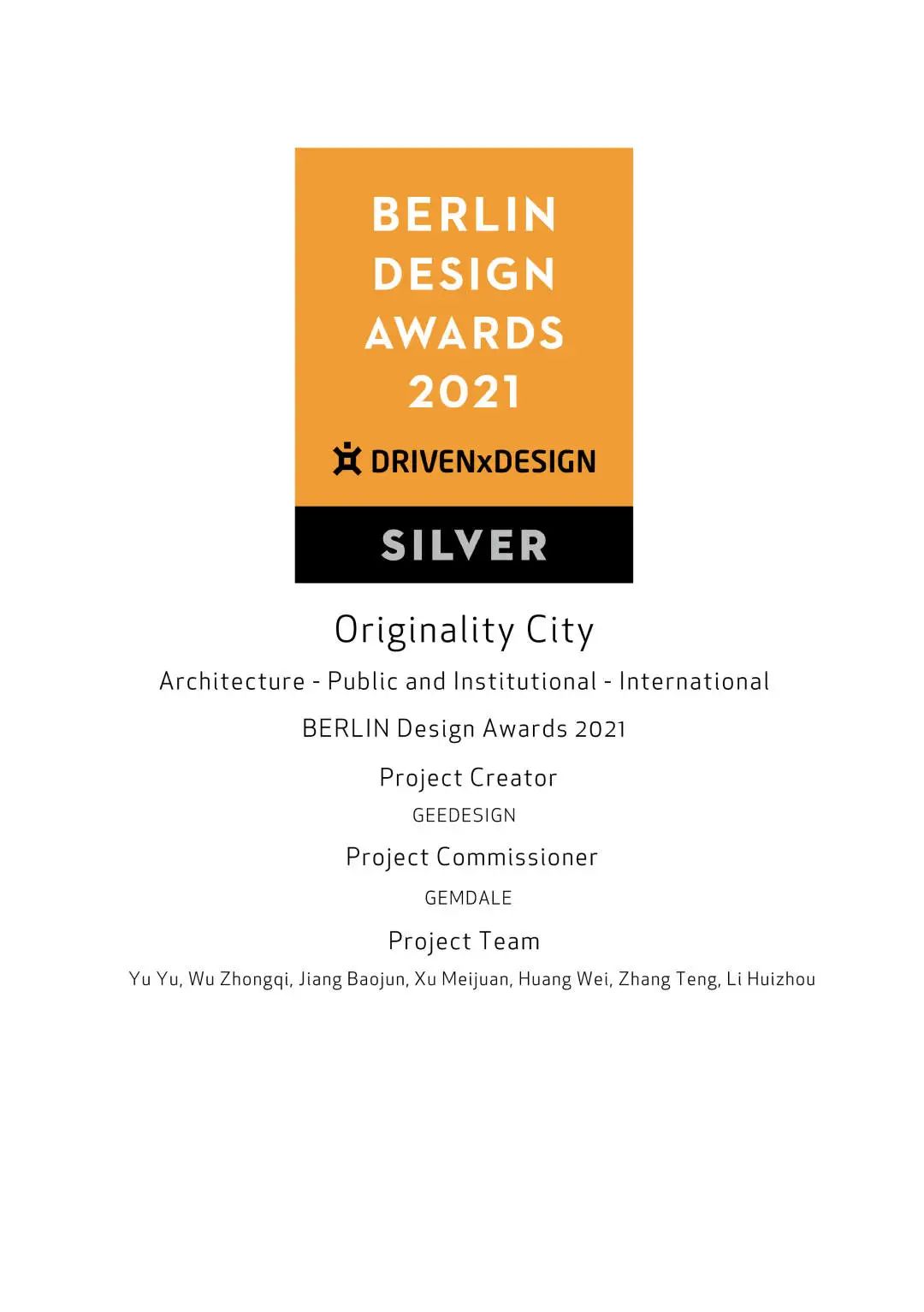 BERLIN
DESIGN
AWARDS
2021

DRIVENxDESIGN

SILVER

Originality City

Architecture - Public and Institutional - International

BERLIN Design Awards 2021

Project Creator

GEEDESIGN

Project Commissioner

GEMDALE

Project Team

Yu Yu, Wu Zhongqi, Jiang Baojun, Xu Meijuan, Huang Wei, Zhang Teng, Li Huizhou